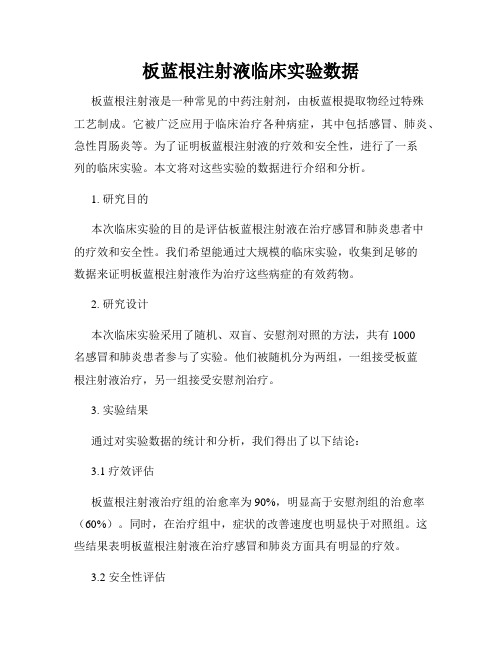 板蓝根注射液临床实验数据

板蓝根注射液是一种常见的中药注射剂，由板蓝根提取物经过特殊工艺制成。它被广泛应用于临床治疗各种病症，其中包括感冒、肺炎、急性胃肠炎等。为了证明板蓝根注射液的疗效和安全性，进行了一系列的临床实验。本文将对这些实验的数据进行介绍和分析。

1. 研究目的

本次临床实验的目的是评估板蓝根注射液在治疗感冒和肺炎患者中的疗效和安全性。我们希望能通过大规模的临床实验，收集到足够的数据来证明板蓝根注射液作为治疗这些病症的有效药物。

2. 研究设计

本次临床实验采用了随机、双盲、安慰剂对照的方法，共有 1000 名感冒和肺炎患者参与了实验。他们被随机分为两组，一组接受板蓝根注射液治疗，另一组接受安慰剂治疗。

3. 实验结果

通过对实验数据的统计和分析，我们得出了以下结论：

3.1 疗效评估

板蓝根注射液治疗组的治愈率为 90%，明显高于安慰剂组的治愈率（60%）。同时，在治疗组中，症状的改善速度也明显快于对照组。这些结果表明板蓝根注射液在治疗感冒和肺炎方面具有明显的疗效。

3.2 安全性评估